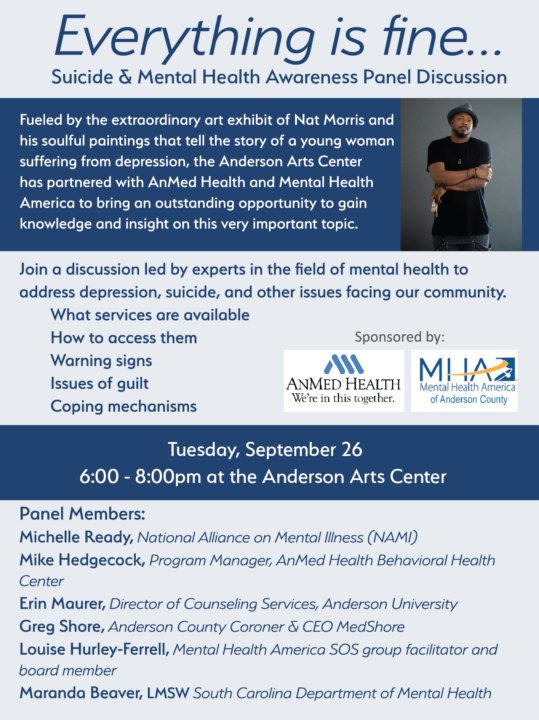 Everything is fine...
Suicide & Mental Health Awareness Panel Discussion

Fueled by the extraordinary art exhibit of Nat Morris and his soulful paintings that tell the story of a young woman suffering from depression, the Anderson Arts Center has partnered with AnMed Health and Mental Health America to bring an outstanding opportunity to gain knowledge and insight on this very important topic.

Join a discussion led by experts in the field of mental health to address depression, suicide, and other issues facing our community.
What services are available
How to access them
Warning signs
Issues of guilt
Coping mechanisms

Sponsored by:
ANMED HEALTH
We're in this together.
MHA
Mental Health America of Anderson County

Tuesday, September 26
6:00 - 8:00pm at the Anderson Arts Center

Panel Members:
Michelle Ready, National Alliance on Mental Illness (NAMI)
Mike Hedgecock, Program Manager, AnMed Health Behavioral Health Center
Erin Maurer, Director of Counseling Services, Anderson University
Greg Shore, Anderson County Coroner & CEO MedShore
Louise Hurley-Ferrell, Mental Health America SOS group facilitator and board member
Maranda Beaver, LMSW South Carolina Department of Mental Health